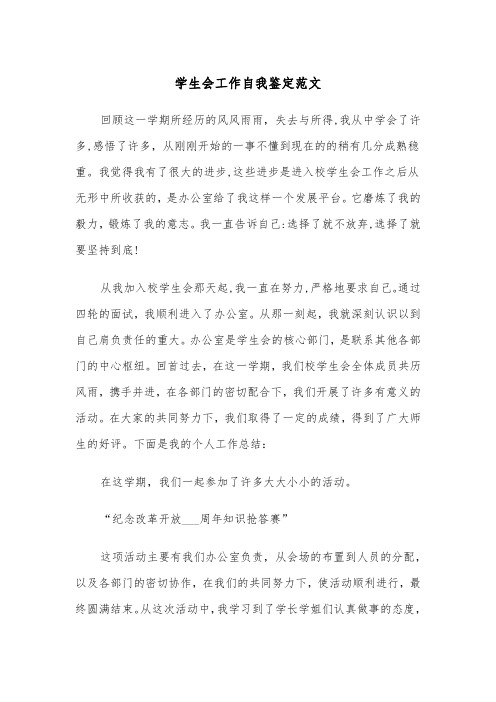 学生会工作自我鉴定范文

回顾这一学期所经历的风风雨雨，失去与所得，我从中学会了许多，感悟了许多，从刚刚开始的一事不懂到现在的的稍有几分成熟稳重。我觉得我有了很大的进步，这些进步是进入校学生会工作之后从无形中所收获的，是办公室给了我这样一个发展平台。它磨炼了我的毅力，锻炼了我的意志。我一直告诉自己：选择了就不放弃，选择了就要坚持到底！

从我加入校学生会那天起，我一直在努力，严格地要求自己。通过四轮的面试，我顺利进入了办公室。从那一刻起，我就深刻认识以到自己肩负责任的重大。办公室是学生会的核心部门，是联系其他各部门的中心枢纽。回首过去，在这一学期，我们校学生会全体成员共历风雨，携手并进，在各部门的密切配合下，我们开展了许多有意义的活动。在大家的共同努力下，我们取得了一定的成绩，得到了广大师生的好评。下面是我的个人工作总结：

在这学期，我们一起参加了许多大大小小的活动。

“纪念改革开放____周年知识抢答赛”

这项活动主要有我们办公室负责，从会场的布置到人员的分配，以及各部门的密切协作，在我们的共同努力下，使活动顺利进行，最终圆满结束。从这次活动中，我学习到了学长学姐们认真做事的态度，